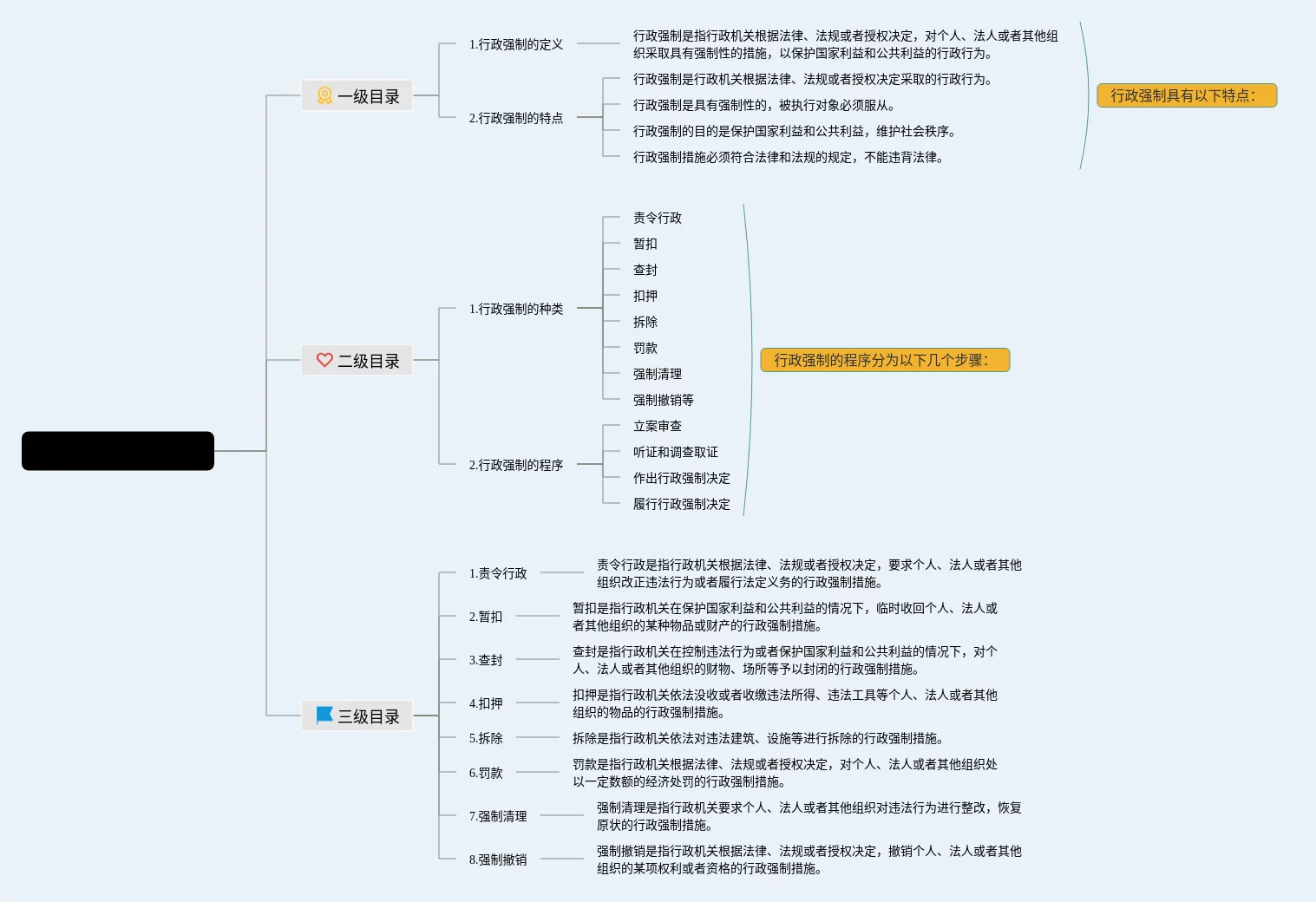 一级目录

1.行政强制的定义

行政强制是指行政机关根据法律、法规或者授权决定，对个人、法人或者其他组织采取具有强制性的措施，以保护国家利益和公共利益的行政行为。

2.行政强制的特点

行政强制是行政机关根据法律、法规或者授权决定采取的行政行为。

行政强制是具有强制性的，被执行对象必须服从。

行政强制的目的是保护国家利益和公共利益，维护社会秩序。

行政强制措施必须符合法律和法规的规定，不能违背法律。

行政强制具有以下特点：

二级目录

1.行政强制的种类

责令行政

暂扣

查封

扣押

拆除

罚款

强制清理

强制撤销等

2.行政强制的程序

立案审查

听证和调查取证

作出行政强制决定

履行行政强制决定

行政强制的程序分为以下几个步骤：

三级目录

1.责令行政

责令行政是指行政机关根据法律、法规或者授权决定，要求个人、法人或者其他组织改正违法行为或者履行法定义务的行政强制措施。

2.暂扣

暂扣是指行政机关在保护国家利益和公共利益的情况下，临时收回个人、法人或者其他组织的某种物品或财产的行政强制措施。

3.查封

查封是指行政机关在控制违法行为或者保护国家利益和公共利益的情况下，对个人、法人或者其他组织的财物、场所等予以封闭的行政强制措施。

4.扣押

扣押是指行政机关依法没收或者收缴违法所得、违法工具等个人、法人或者其他组织的物品的行政强制措施。

5.拆除

拆除是指行政机关依法对违法建筑、设施等进行拆除的行政强制措施。

6.罚款

罚款是指行政机关根据法律、法规或者授权决定，对个人、法人或者其他组织处以一定数额的经济处罚的行政强制措施。

7.强制清理

强制清理是指行政机关要求个人、法人或者其他组织对违法行为进行整改，恢复原状的行政强制措施。

8.强制撤销

强制撤销是指行政机关根据法律、法规或者授权决定，撤销个人、法人或者其他组织的某项权利或者资格的行政强制措施。